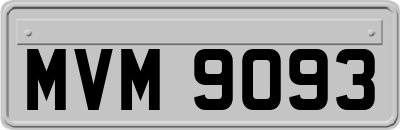 MVM 9093